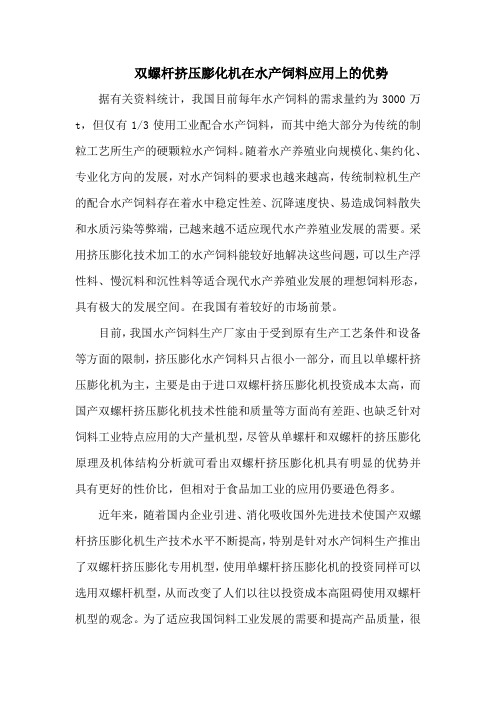 双螺杆挤压膨化机在水产饲料应用上的优势

据有关资料统计，我国目前每年水产饲料的需求量约为 3000 万 t，但仅有 1/3 使用工业配合水产饲料，而其中绝大部分为传统的制粒工艺所生产的硬颗粒水产饲料。随着水产养殖业向规模化、集约化、专业化方向的发展，对水产饲料的要求也越来越高，传统制粒机生产的配合水产饲料存在着水中稳定性差、沉降速度快、易造成饲料散失和水质污染等弊端，已越来越不适应现代水产养殖业发展的需要。采用挤压膨化技术加工的水产饲料能较好地解决这些问题，可以生产浮性料、慢沉料和沉性料等适合现代水产养殖业发展的理想饲料形态，具有极大的发展空间。在我国有着较好的市场前景。

目前，我国水产饲料生产厂家由于受到原有生产工艺条件和设备等方面的限制，挤压膨化水产饲料只占很小一部分，而且以单螺杆挤压膨化机为主，主要是由于进口双螺杆挤压膨化机投资成本太高，而国产双螺杆挤压膨化机技术性能和质量等方面尚有差距、也缺乏针对饲料工业特点应用的大产量机型，尽管从单螺杆和双螺杆的挤压膨化原理及机体结构分析就可看出双螺杆挤压膨化机具有明显的优势并具有更好的性价比，但相对于食品加工业的应用仍要逊色得多。

近年来，随着国内企业引进、消化吸收国外先进技术使国产双螺杆挤压膨化机生产技术水平不断提高，特别是针对水产饲料生产推出了双螺杆挤压膨化专用机型，使用单螺杆挤压膨化机的投资同样可以选用双螺杆机型，从而改变了人们以往以投资成本高阻碍使用双螺杆机型的观念。为了适应我国饲料工业发展的需要和提高产品质量，很